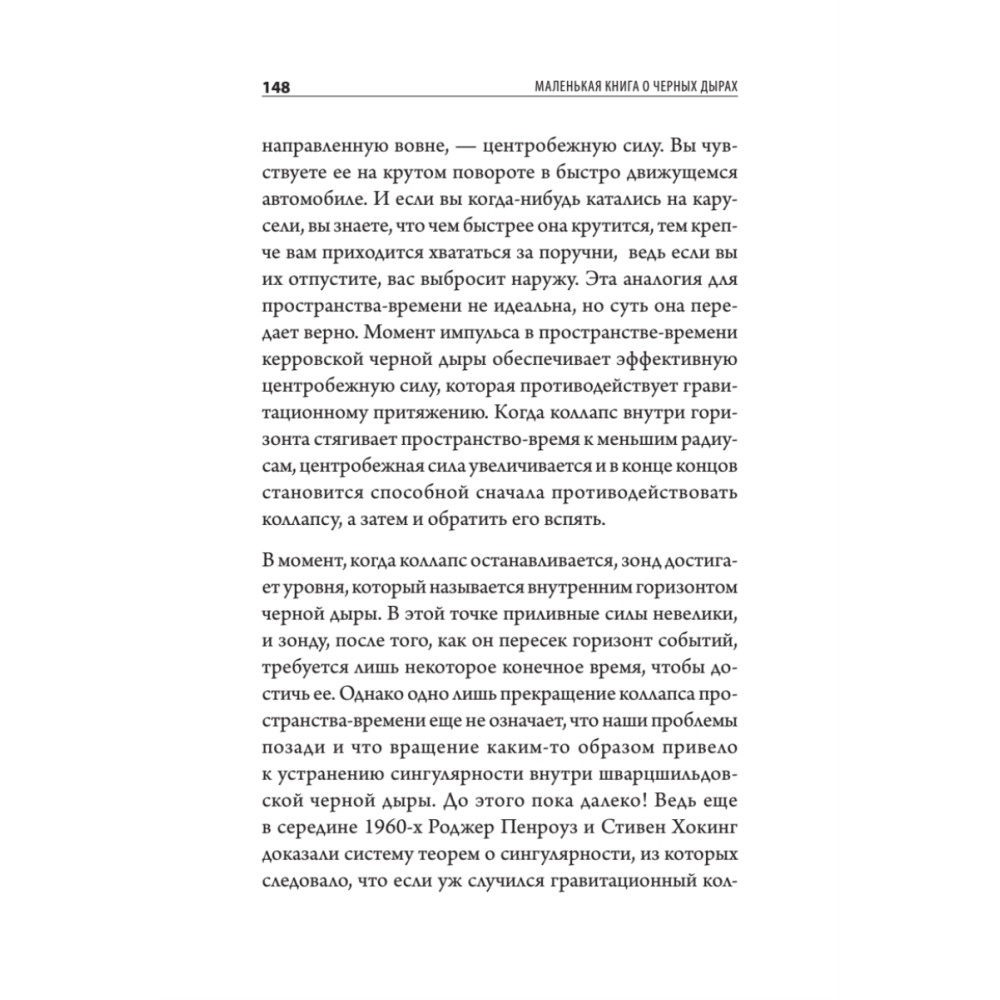 148 МАЛЕНЬКАЯ КНИГА О ЧЕРНЫХ ДЫРАХ

направленную вовне, — центробежную силу. Вы чувствуете ее на крутом повороте в быстро движущемся автомобиле. И если вы когда-нибудь катались на карусели, вы знаете, что чем быстрее она крутится, тем крепче вам приходится хвататься за поручни, ведь если вы их отпустите, вас выбросит наружу. Эта аналогия для пространства-времени не идеальна, но суть она передает верно. Момент импульса в пространстве-времени керровской черной дыры обеспечивает эффективную центробежную силу, которая противодействует гравитационному притяжению. Когда коллапс внутри горизонта стягивает пространство-время к меньшим радиусам, центробежная сила увеличивается и в конце концов становится способной сначала противодействовать коллапсу, а затем и обратить его вспять.

В момент, когда коллапс останавливается, зонд достигает уровня, который называется внутренним горизонтом черной дыры. В этой точке приливные силы невелики, и зонду, после того, как он пересек горизонт событий, требуется лишь некоторое конечное время, чтобы достичь ее. Однако одно лишь прекращение коллапса пространства-времени еще не означает, что наши проблемы позади и что вращение каким-то образом привело к устранению сингулярности внутри шварцшильдовской черной дыры. До этого пока далеко! Ведь еще в середине 1960-х Роджер Пенроуз и Стивен Хокинг доказали систему теорем о сингулярности, из которых следовало, что если уж случился гравитационный кол-